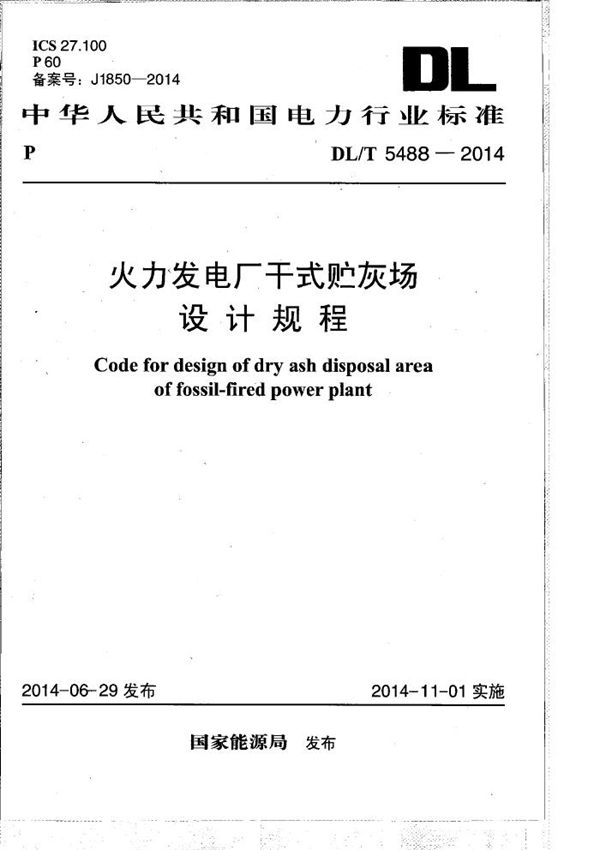 ICS 27.100
P 60
备案号：J1850—2014

DL

中华人民共和国电力行业标准

P

DL/T 5488 — 2014

火力发电厂干式贮灰场
设计规程

Code for design of dry ash disposal area
of fossil-fired power plant

2014-06-29 发布

2014-11-01 实施

国家能源局 发布